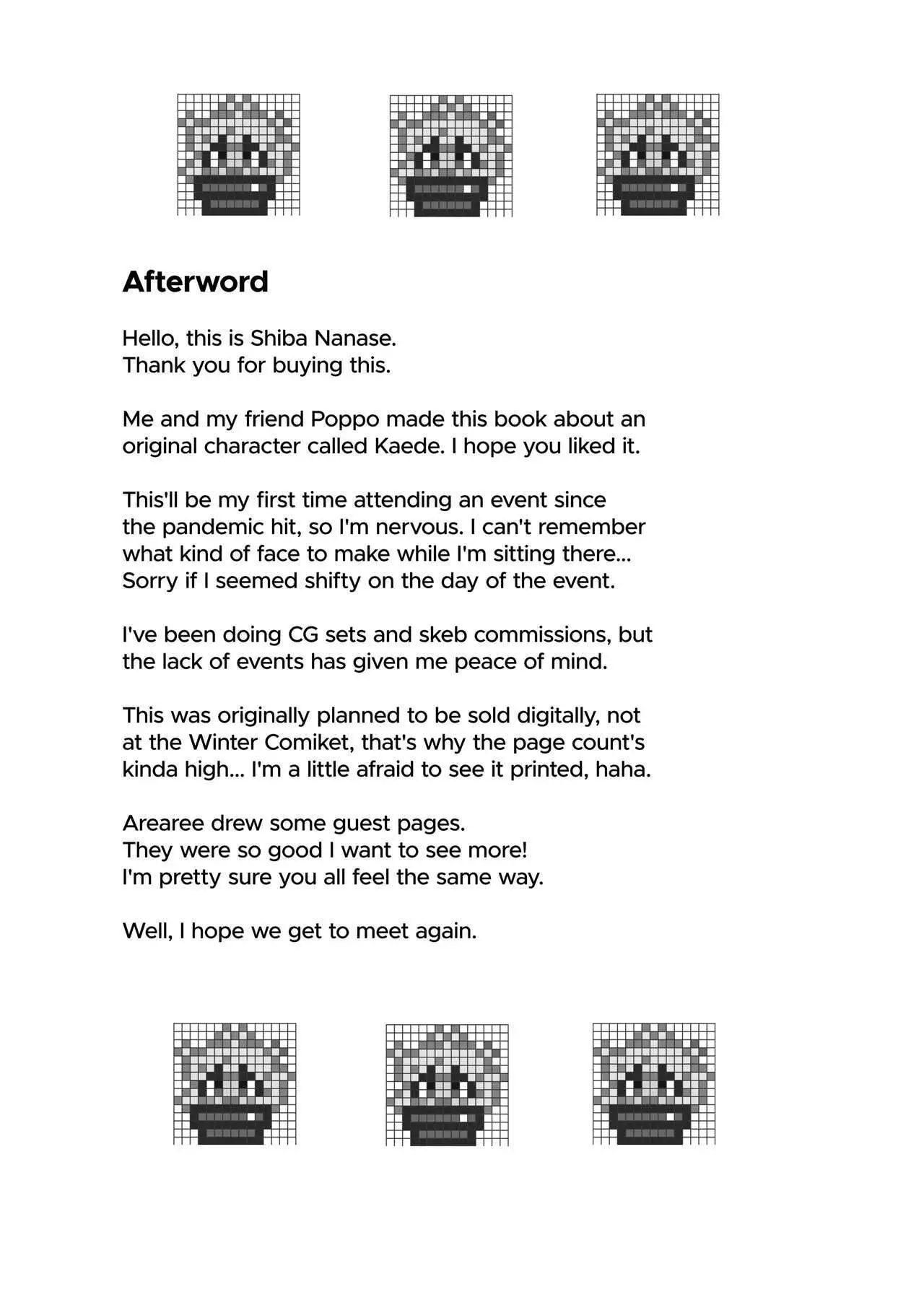 Afterword

Hello, this is Shiba Nanase.
Thank you for buying this.

Me and my friend Poppo made this book about an original character called Kaede. I hope you liked it.

This'll be my first time attending an event since the pandemic hit, so I'm nervous. I can't remember what kind of face to make while I'm sitting there... Sorry if I seemed shifty on the day of the event.

I've been doing CG sets and skeb commissions, but the lack of events has given me peace of mind.

This was originally planned to be sold digitally, not at the Winter Comiket, that's why the page count's kinda high... I'm a little afraid to see it printed, haha.

Arearee drew some guest pages.
They were so good I want to see more!
I'm pretty sure you all feel the same way.

Well, I hope we get to meet again.